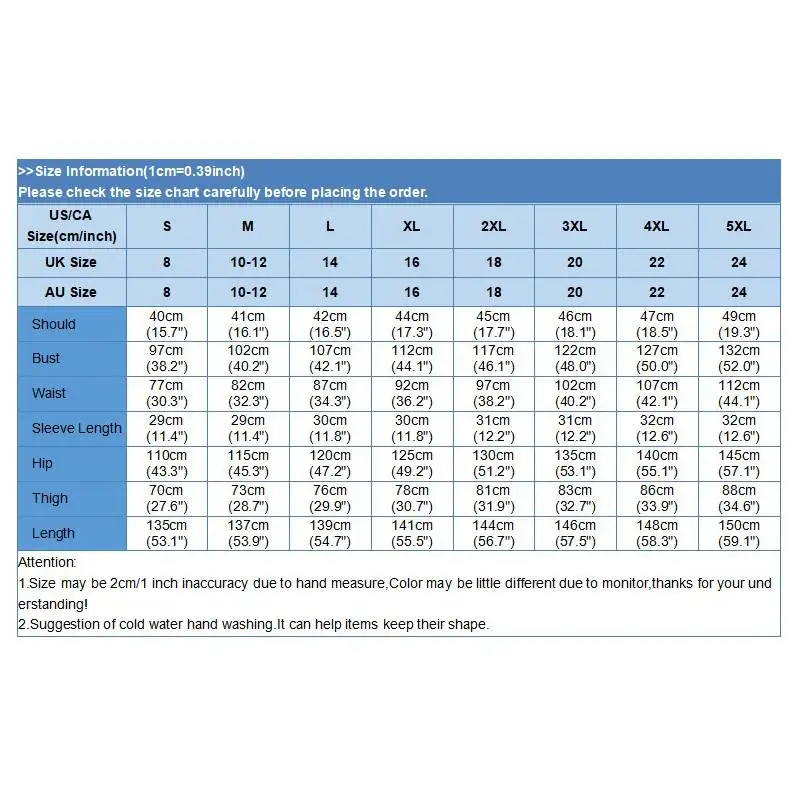 >>Size Information(1cm=0.39inch)
Please check the size chart carefully before placing the order.

| US/CA Size(cm/inch) | S | M | L | XL | 2XL | 3XL | 4XL | 5XL |
|---|---|---|---|---|---|---|---|---|
| UK Size | 8 | 10-12 | 14 | 16 | 18 | 20 | 22 | 24 |
| AU Size | 8 | 10-12 | 14 | 16 | 18 | 20 | 22 | 24 |
| Should | 40cm (15.7") | 41cm (16.1") | 42cm (16.5") | 44cm (17.3") | 45cm (17.7") | 46cm (18.1") | 47cm (18.5") | 49cm (19.3") |
| Bust | 97cm (38.2") | 102cm (40.2") | 107cm (42.1") | 112cm (44.1") | 117cm (46.1") | 122cm (48.0") | 127cm (50.0") | 132cm (52.0") |
| Waist | 77cm (30.3") | 82cm (32.3") | 87cm (34.3") | 92cm (36.2") | 97cm (38.2") | 102cm (40.2") | 107cm (42.1") | 112cm (44.1") |
| Sleeve Length | 29cm (11.4") | 29cm (11.4") | 30cm (11.8") | 30cm (11.8") | 31cm (12.2") | 31cm (12.2") | 32cm (12.6") | 32cm (12.6") |
| Hip | 110cm (43.3") | 115cm (45.3") | 120cm (47.2") | 125cm (49.2") | 130cm (51.2") | 135cm (53.1") | 140cm (55.1") | 145cm (57.1") |
| Thigh | 70cm (27.6") | 73cm (28.7") | 76cm (29.9") | 78cm (30.7") | 81cm (31.9") | 83cm (32.7") | 86cm (33.9") | 88cm (34.6") |
| Length | 135cm (53.1") | 137cm (53.9") | 139cm (54.7") | 141cm (55.5") | 144cm (56.7") | 146cm (57.5") | 148cm (58.3") | 150cm (59.1") |

Attention:
1.Size may be 2cm/1 inch inaccuracy due to hand measure,Color may be little different due to monitor,thanks for your understanding!
2.Suggestion of cold water hand washing.It can help items keep their shape.